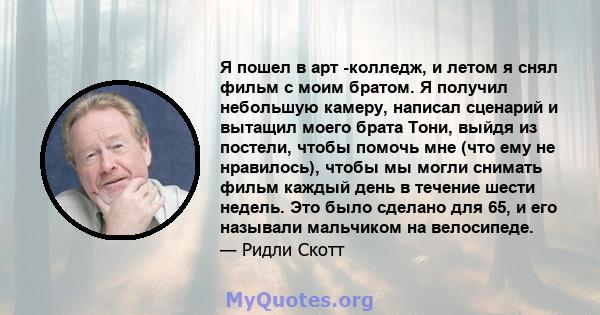 Я пошел в арт -колледж, и летом я снял фильм с моим братом. Я получил небольшую камеру, написал сценарий и вытащил моего брата Тони, выйдя из постели, чтобы помочь мне (что ему не нравилось), чтобы мы могли снимать фильм каждый день в течение шести недель. Это было сделано для 65, и его называли мальчиком на велосипеде.
— Ридли Скотт

MyQuotes.org